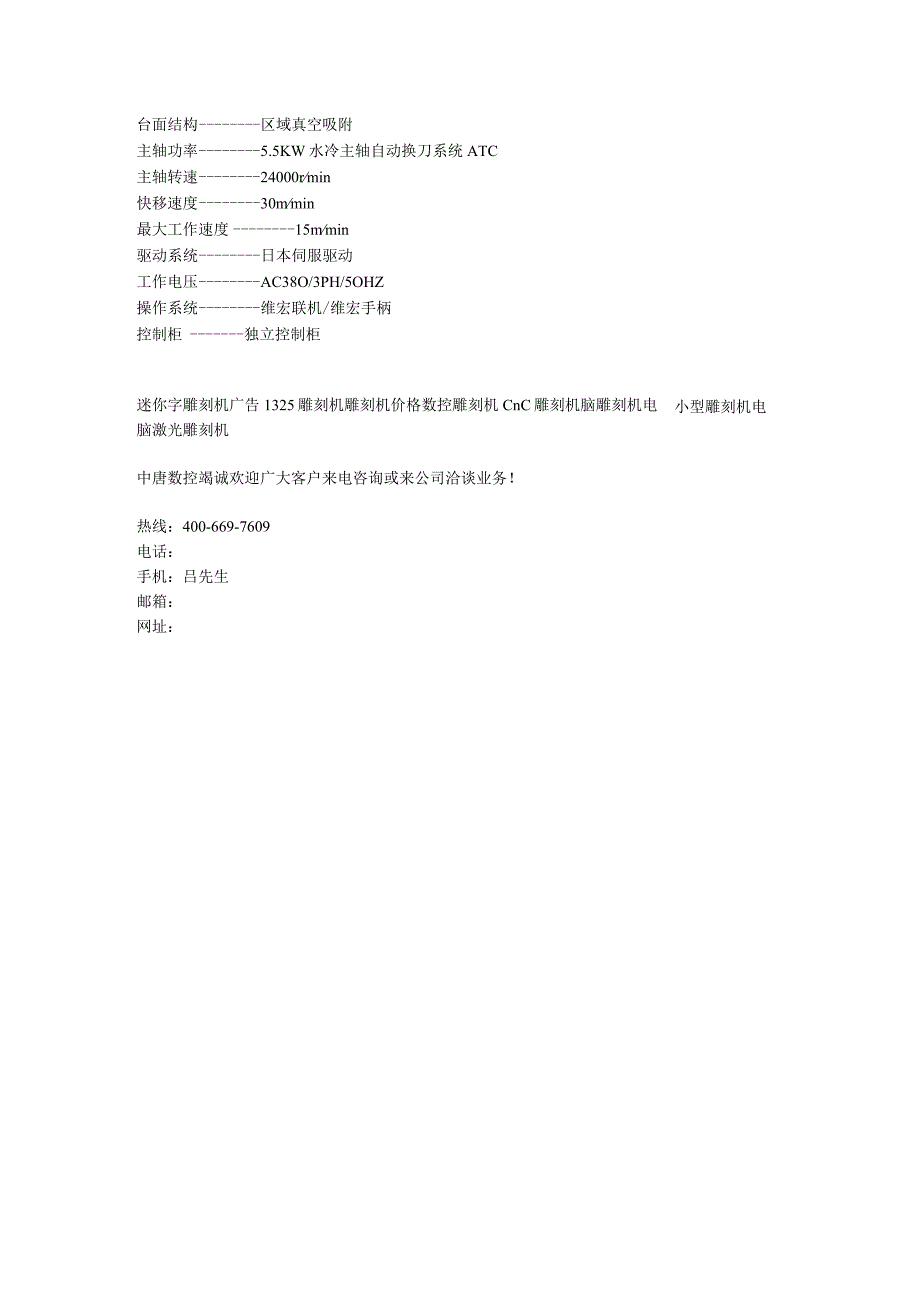 台面结构--------区域真空吸附
主轴功率--------5.5KW 水冷主轴自动换刀系统 ATC
主轴转速--------24000r/min
快移速度--------30m/min
最大工作速度 --------15m/min
驱动系统--------日本伺服驱动
工作电压--------AC38O/3PH/5OHZ
操作系统--------维宏联机/维宏手柄
控制柜 -------独立控制柜

迷你字雕刻机广告 1325 雕刻机雕刻机价格数控雕刻机 CnC 雕刻机脑雕刻机电 小型雕刻机电脑激光雕刻机

中唐数控竭诚欢迎广大客户来电咨询或来公司洽谈业务!

热线：400-669-7609
电话：
手机：吕先生
邮箱：
网址：